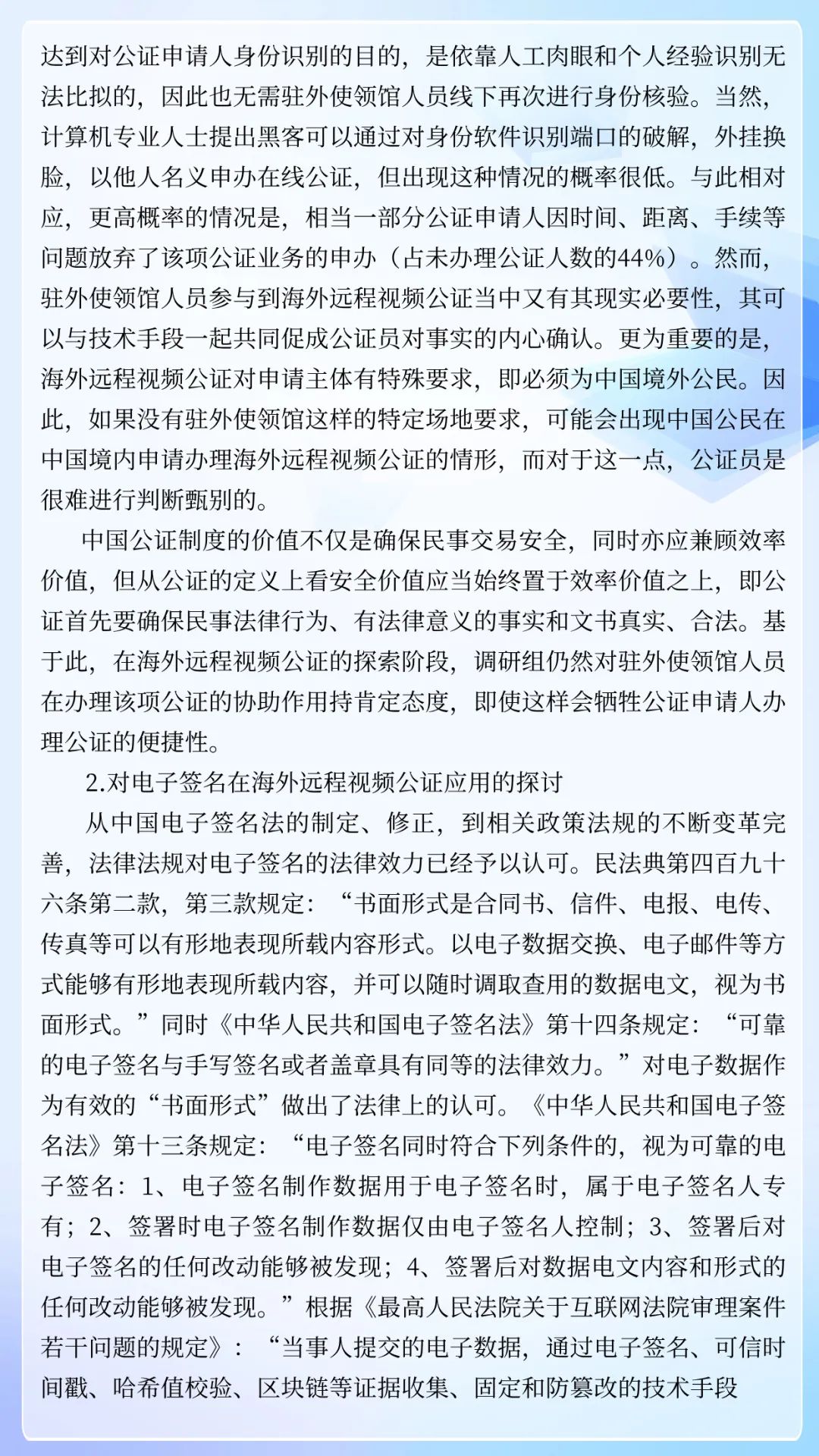 达到对公证申请人身份识别的目的，是依靠人工肉眼和个人经验识别无法比拟的，因此也无需驻外使领馆人员线下再次进行身份核验。当然，计算机专业人士提出黑客可以通过对身份软件识别端口的破解，外挂换脸，以他人名义申办在线公证，但出现这种情况的概率很低。与此相对应，更高概率的情况是，相当一部分公证申请人因时间、距离、手续等问题放弃了该项公证业务的申办（占未办理公证人数的44%）。然而，驻外使领馆人员参与到海外远程视频公证当中又有其现实必要性，其可以与技术手段一起共同促成公证员对事实的内心确认。更为重要的是，海外远程视频公证对申请主体有特殊要求，即必须为中国境外公民。因此，如果没有驻外使领馆这样的特定场地要求，可能会出现中国公民在中国境内申请办理海外远程视频公证的情形，而对于这一点，公证员是很难进行判断甄别的。

中国公证制度的价值不仅是确保民事交易安全，同时亦应兼顾效率价值，但从公证的定义上看安全价值应当始终置于效率价值之上，即公证首先要确保民事法律行为、有法律意义的事实和文书真实、合法。基于此，在海外远程视频公证的探索阶段，调研组仍然对驻外使领馆人员在办理该项公证的协助作用持肯定态度，即使这样会牺牲公证申请人办理公证的便捷性。

2.对电子签名在海外远程视频公证应用的探讨

从中国电子签名法的制定、修正，到相关政策法规的不断变革完善，法律法规对电子签名的法律效力已经予以认可。民法典第四百九十六条第二款，第三款规定：“书面形式是合同书、信件、电报、电传、传真等可以有形地表现所载内容形式。以电子数据交换、电子邮件等方式能够有形地表现所载内容，并可以随时调取查用的数据电文，视为书面形式。”同时《中华人民共和国电子签名法》第十四条规定：“可靠的电子签名与手写签名或者盖章具有同等的法律效力。”对电子数据作为有效的“书面形式”做出了法律上的认可。《中华人民共和国电子签名法》第十三条规定：“电子签名同时符合下列条件的，视为可靠的电子签名：1、电子签名制作数据用于电子签名时，属于电子签名人专有；2、签署时电子签名制作数据仅由电子签名人控制；3、签署后对电子签名的任何改动能够被发现；4、签署后对数据电文内容和形式的任何改动能够被发现。”根据《最高人民法院关于互联网法院审理案件若干问题的规定》：“当事人提交的电子数据，通过电子签名、可信时间戳、哈希值校验、区块链等证据收集、固定和防篡改的技术手段